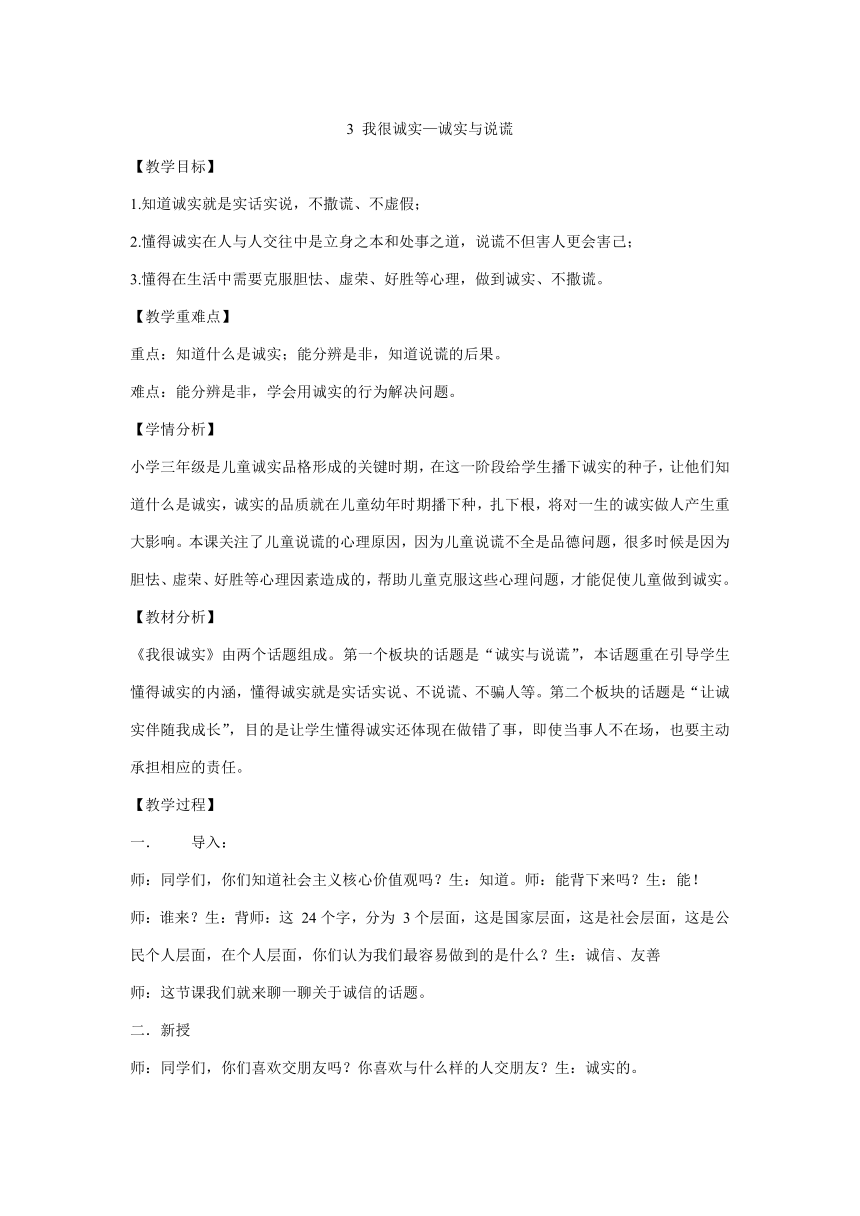 3 我很诚实—诚实与说谎

【教学目标】

1.知道诚实就是实话实说，不撒谎、不虚假；

2.懂得诚实在人与人交往中是立身之本和处事之道，说谎不但害人更会害己；

3.懂得在生活中需要克服胆怯、虚荣、好胜等心理，做到诚实、不撒谎。

【教学重难点】

重点：知道什么是诚实；能分辨是非，知道说谎的后果。

难点：能分辨是非，学会用诚实的行为解决问题。

【学情分析】

小学三年级是儿童诚实品格形成的关键时期，在这一阶段给学生播下诚实的种子，让他们知道什么是诚实，诚实的品质就在儿童幼年时期播下种，扎下根，将对一生的诚实做人产生重大影响。本课关注了儿童说谎的心理原因，因为儿童说谎不全是品德问题，很多时候是因为胆怯、虚荣、好胜等心理因素造成的，帮助儿童克服这些心理问题，才能促使儿童做到诚实。

【教材分析】

《我很诚实》由两个话题组成。第一个板块的话题是“诚实与说谎”，本话题重在引导学生懂得诚实的内涵，懂得诚实就是实话实说、不说谎、不骗人等。第二个板块的话题是“让诚实伴随我成长”，目的是让学生懂得诚实还体现在做错了事，即使当事人不在场，也要主动承担相应的责任。

【教学过程】

一.　　导入：

师：同学们，你们知道社会主义核心价值观吗？生：知道。师：能背下来吗？生：能！

师：谁来？生：背师：这 24 个字，分为 3 个层面，这是国家层面，这是社会层面，这是公民个人层面，在个人层面，你们认为我们最容易做到的是什么？生：诚信、友善

师：这节课我们就来聊一聊关于诚信的话题。

二．新授

师：同学们，你们喜欢交朋友吗？你喜欢与什么样的人交朋友？生：诚实的。